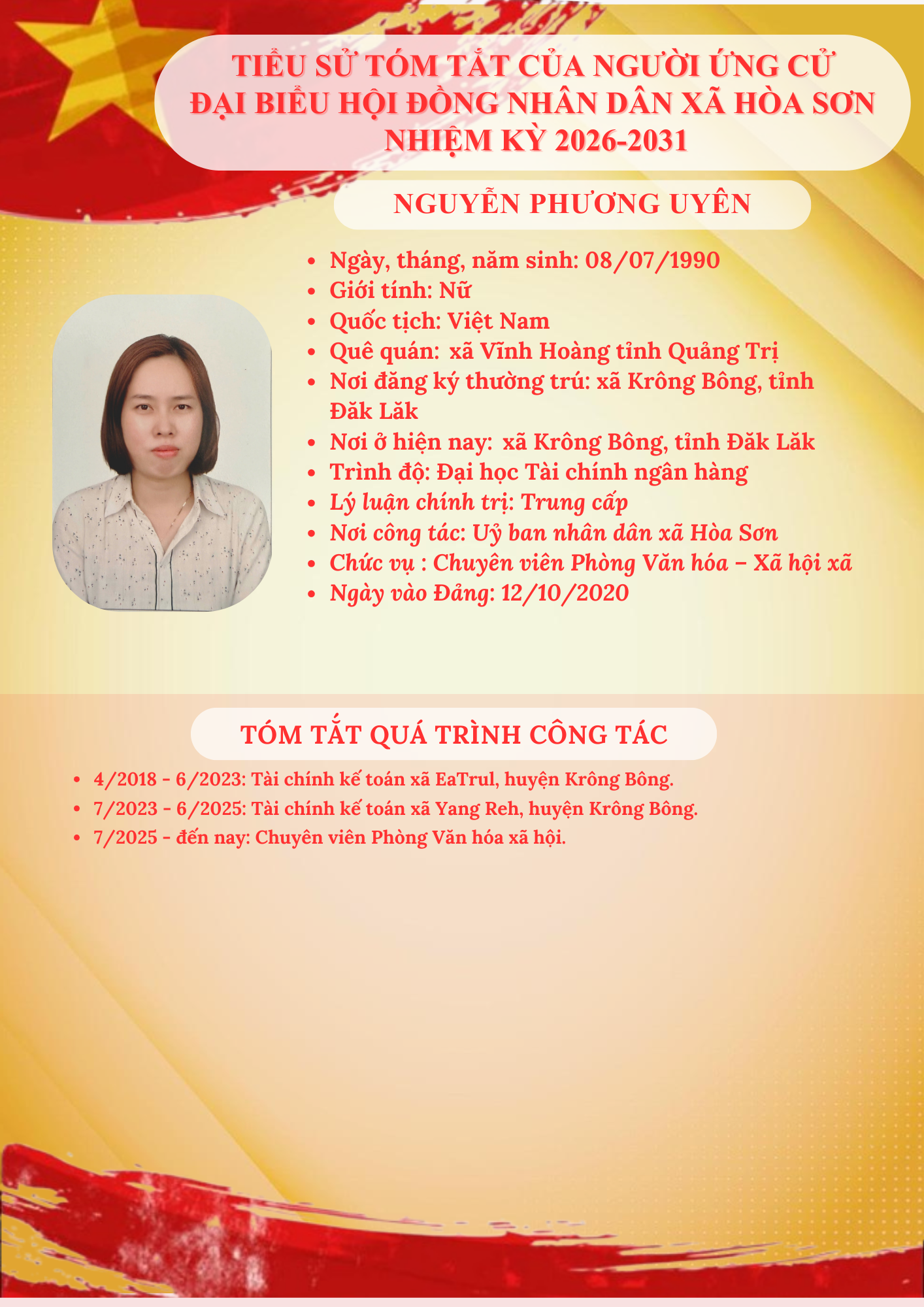 TIỂU SỬ TÓM TẮT CỦA NGƯỜI ỨNG CỬ
ĐẠI BIỂU HỘI ĐỒNG NHÂN DÂN XÃ HÒA SƠN
NHIỆM KỲ 2026-2031

NGUYỄN PHƯƠNG UYÊN

• Ngày, tháng, năm sinh: 08/07/1990
• Giới tính: Nữ
• Quốc tịch: Việt Nam
• Quê quán: xã Vĩnh Hoàng tỉnh Quảng Trị
• Nơi đăng ký thường trú: xã Krông Bông, tỉnh Đăk Lăk
• Nơi ở hiện nay: xã Krông Bông, tỉnh Đăk Lăk
• Trình độ: Đại học Tài chính ngân hàng
• Lý luận chính trị: Trung cấp
• Nơi công tác: Uỷ ban nhân dân xã Hòa Sơn
• Chức vụ : Chuyên viên Phòng Văn hóa – Xã hội xã
• Ngày vào Đảng: 12/10/2020

TÓM TẮT QUÁ TRÌNH CÔNG TÁC

• 4/2018 - 6/2023: Tài chính kế toán xã EaTrul, huyện Krông Bông.
• 7/2023 - 6/2025: Tài chính kế toán xã Yang Reh, huyện Krông Bông.
• 7/2025 - đến nay: Chuyên viên Phòng Văn hóa xã hội.